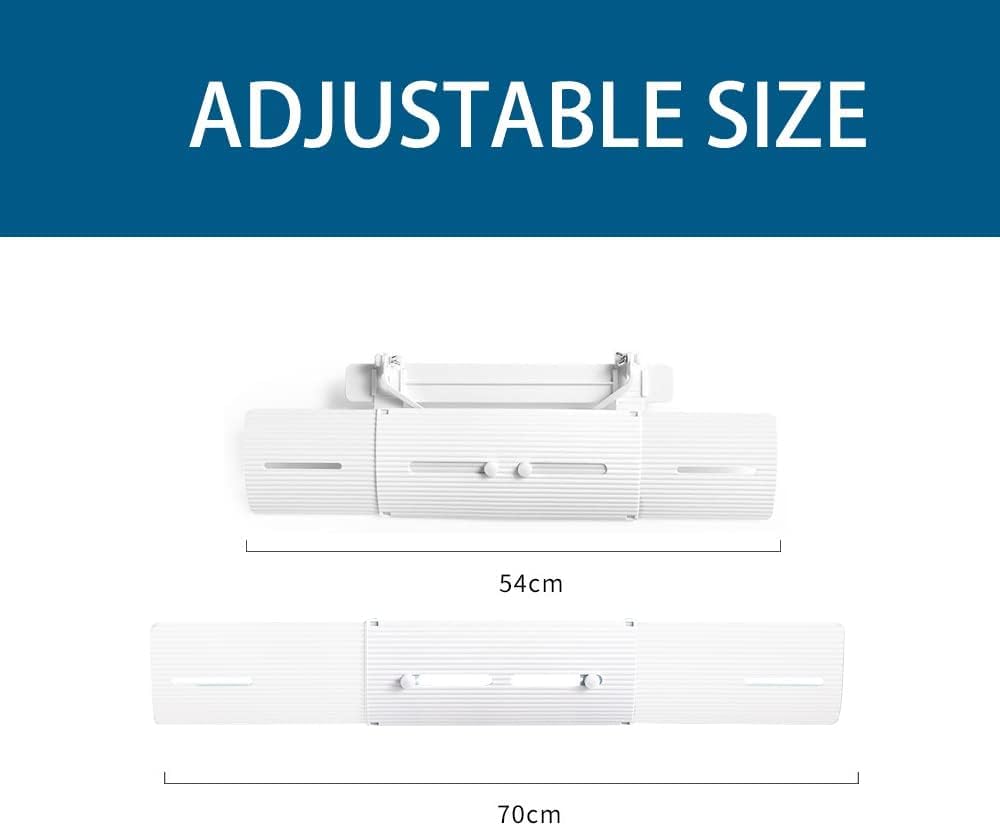 ADJUSTABLE SIZE

54cm

70cm